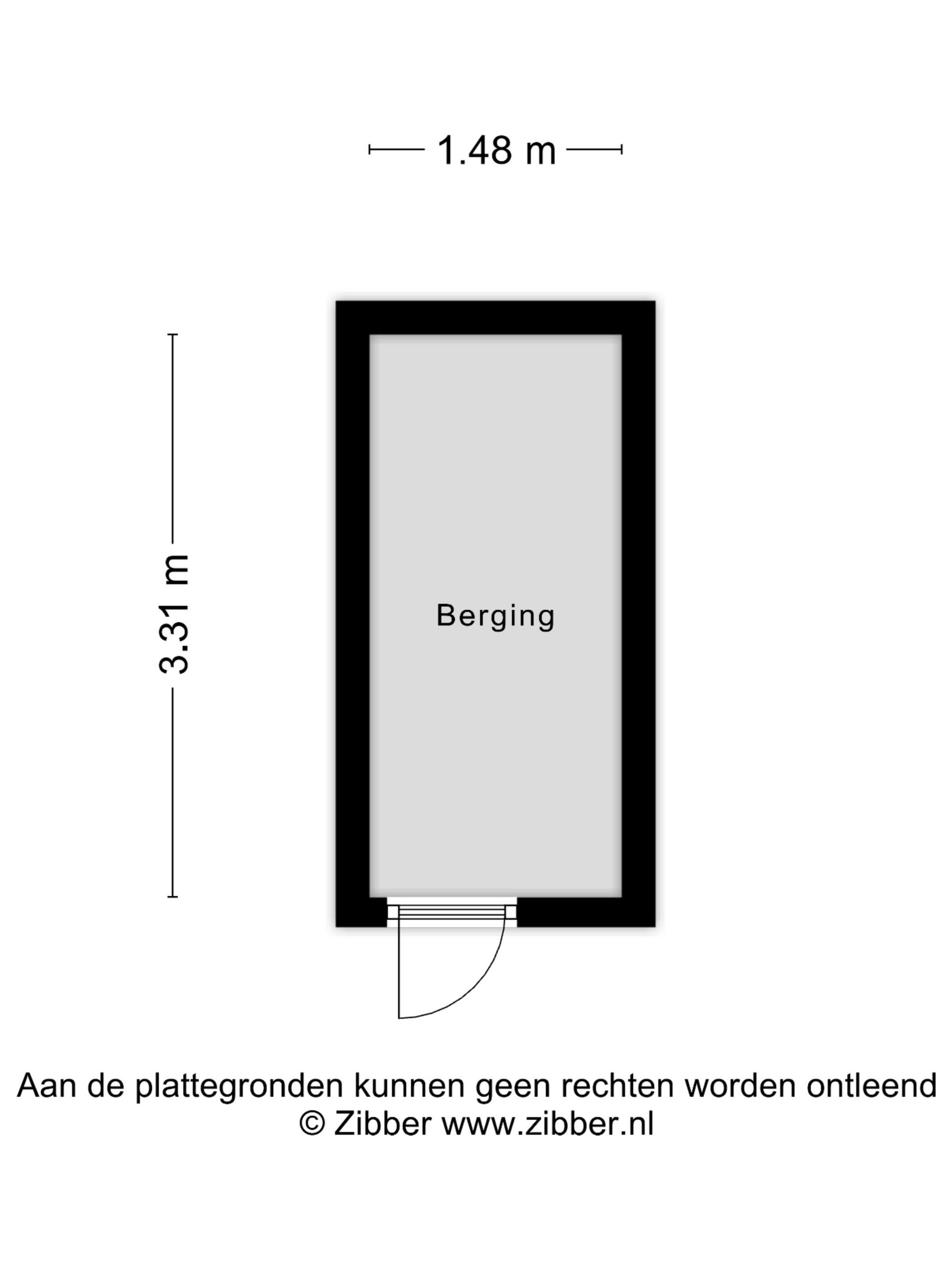 1.48 m

3.31 m

Berging

Aan de plattegronden kunnen geen rechten worden ontleend
© Zibber www.zibber.nl